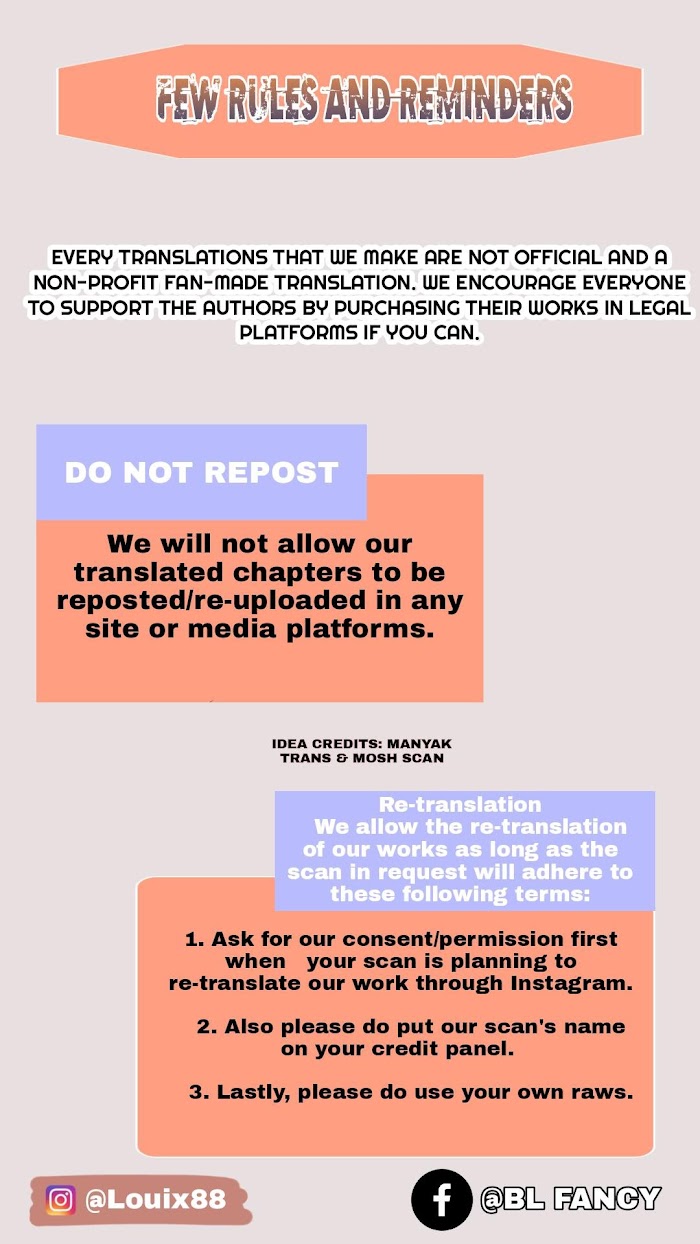 FEW RULES AND REMINDERS

EVERY TRANSLATIONS THAT WE MAKE ARE NOT OFFICIAL AND A NON-PROFIT FAN-MADE TRANSLATION. WE ENCOURAGE EVERYONE TO SUPPORT THE AUTHORS BY PURCHASING THEIR WORKS IN LEGAL PLATFORMS IF YOU CAN.

DO NOT REPOST

We will not allow our translated chapters to be reposted/re-uploaded in any site or media platforms.

IDEA CREDITS: MANYAK TRANS & MOSH SCAN

Re-translation
We allow the re-translation of our works as long as the scan in request will adhere to these following terms:

1. Ask for our consent/permission first when your scan is planning to re-translate our work through Instagram.

2. Also please do put our scan's name on your credit panel.

3. Lastly, please do use your own raws.

@Louix88

@BL FANCY